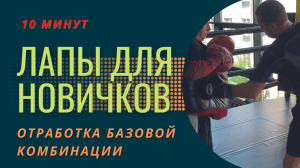 10 МИНУТ

ЛАПЫ ДЛЯ НОВИЧКОВ

ОТРАБОТКА БАЗОВОЙ КОМБИНАЦИИ